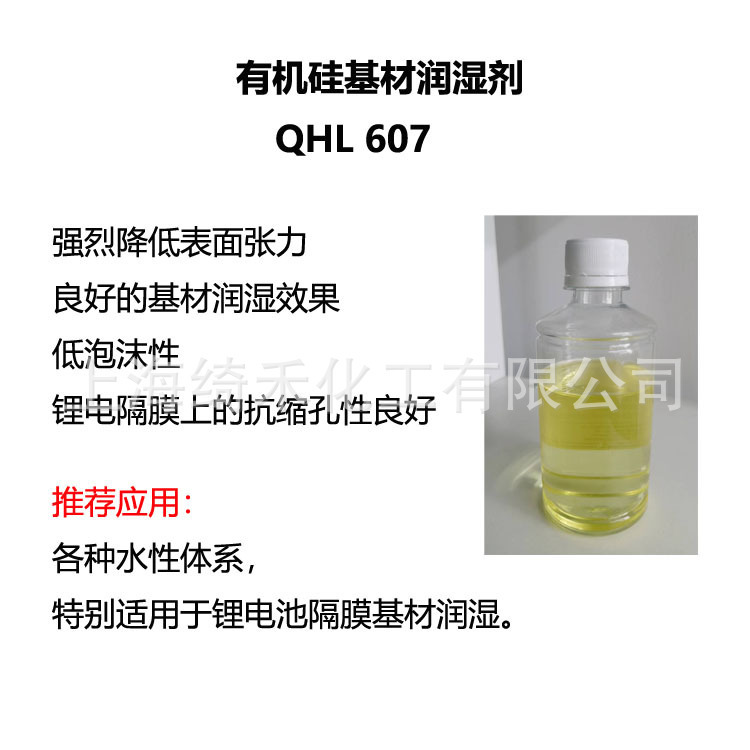 有机硅基材润湿剂
QHL 607

强烈降低表面张力
良好的基材润湿效果
低泡沫性
锂电隔膜上的抗缩孔性良好

上海绮禾化工有限公司

推荐应用:
各种水性体系,
特别适用于锂电池隔膜基材润湿。